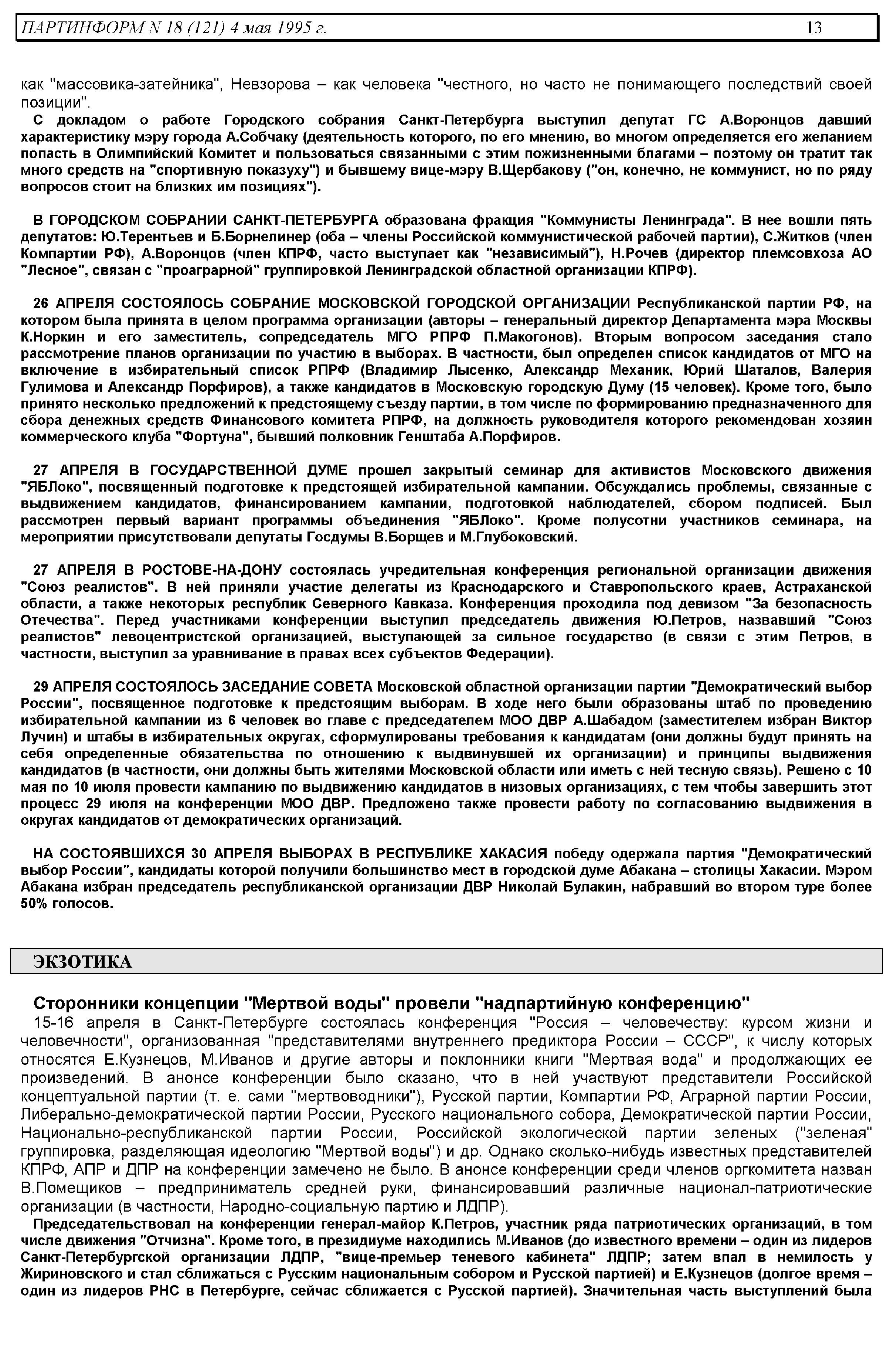 ПАРТИНФОРМ N 18 (121) 4 мая 1995 г. 13

как "массовика-затейника", Невзорова – как человека "честного, но часто не понимающего последствий своей позиции".

С докладом о работе Городского собрания Санкт-Петербурга выступил депутат ГС А.Воронцов давший характеристику мэру города А.Собчаку (деятельность которого, по его мнению, во многом определяется его желанием попасть в Олимпийский Комитет и пользоваться связанными с этим пожизненными благами – поэтому он тратит так много средств на "спортивную показуху") и бывшему вице-мэру В.Щербакову ("он, конечно, не коммунист, но по ряду вопросов стоит на близких им позициях").

В ГОРОДСКОМ СОБРАНИИ САНКТ-ПЕТЕРБУРГА образована фракция "Коммунисты Ленинграда". В нее вошли пять депутатов: Ю.Терентьев и Б.Борнелинер (оба – члены Российской коммунистической рабочей партии), С.Житков (член Компартии РФ), А.Воронцов (член КПРФ, часто выступает как "независимый"), Н.Рочев (директор племсовхоза АО "Лесное", связан с "проаграрной" группировкой Ленинградской областной организации КПРФ).

26 АПРЕЛЯ СОСТОЯЛОСЬ СОБРАНИЕ МОСКОВСКОЙ ГОРОДСКОЙ ОРГАНИЗАЦИИ Республиканской партии РФ, на котором была принята в целом программа организации (авторы – генеральный директор Департамента мэра Москвы К.Норкин и его заместитель, сопредседатель МГО РПРФ П.Макогонов). Вторым вопросом заседания стало рассмотрение планов организации по участию в выборах. В частности, был определен список кандидатов от МГО на включение в избирательный список РПРФ (Владимир Лысенко, Александр Механик, Юрий Шаталов, Валерия Гулимова и Александр Порфиров), а также кандидатов в Московскую городскую Думу (15 человек). Кроме того, было принято несколько предложений к предстоящему съезду партии, в том числе по формированию предназначенного для сбора денежных средств Финансового комитета РПРФ, на должность руководителя которого рекомендован хозяин коммерческого клуба "Фортуна", бывший полковник Генштаба А.Порфиров.

27 АПРЕЛЯ В ГОСУДАРСТВЕННОЙ ДУМЕ прошел закрытый семинар для активистов Московского движения "ЯБЛоко", посвященный подготовке к предстоящей избирательной кампании. Обсуждались проблемы, связанные с выдвижением кандидатов, финансированием кампании, подготовкой наблюдателей, сбором подписей. Был рассмотрен первый вариант программы объединения "ЯБЛоко". Кроме полусотни участников семинара, на мероприятии присутствовали депутаты Госдумы В.Борщев и М.Глубоковский.

27 АПРЕЛЯ В РОСТОВЕ-НА-ДОНУ состоялась учредительная конференция региональной организации движения "Союз реалистов". В ней приняли участие делегаты из Краснодарского и Ставропольского краев, Астраханской области, а также некоторых республик Северного Кавказа. Конференция проходила под девизом "За безопасность Отечества". Перед участниками конференции выступил председатель движения Ю.Петров, назвавший "Союз реалистов" левоцентристской организацией, выступающей за сильное государство (в связи с этим Петров, в частности, выступил за уравнивание в правах всех субъектов Федерации).

29 АПРЕЛЯ СОСТОЯЛОСЬ ЗАСЕДАНИЕ СОВЕТА Московской областной организации партии "Демократический выбор России", посвященное подготовке к предстоящим выборам. В ходе него были образованы штаб по проведению избирательной кампании из 6 человек во главе с председателем МОО ДВР А.Шабадом (заместителем избран Виктор Лучин) и штабы в избирательных округах, сформулированы требования к кандидатам (они должны будут принять на себя определенные обязательства по отношению к выдвинувшей их организации) и принципы выдвижения кандидатов (в частности, они должны быть жителями Московской области или иметь с ней тесную связь). Решено с 10 мая по 10 июля провести кампанию по выдвижению кандидатов в низовых организациях, с тем чтобы завершить этот процесс 29 июля на конференции МОО ДВР. Предложено также провести работу по согласованию выдвижения в округах кандидатов от демократических организаций.

НА СОСТОЯВШИХСЯ 30 АПРЕЛЯ ВЫБОРАХ В РЕСПУБЛИКЕ ХАКАСИЯ победу одержала партия "Демократический выбор России", кандидаты которой получили большинство мест в городской думе Абакана – столицы Хакасии. Мэром Абакана избран председатель республиканской организации ДВР Николай Булакин, набравший во втором туре более 50% голосов.

ЭКЗОТИКА

Сторонники концепции "Мертвой воды" провели "надпартийную конференцию"

15-16 апреля в Санкт-Петербурге состоялась конференция "Россия – человечеству: курсом жизни и человечности", организованная "представителями внутреннего предиктора России – СССР", к числу которых относятся Е.Кузнецов, М.Иванов и другие авторы и поклонники книги "Мертвая вода" и продолжающих ее произведений. В анонсе конференции было сказано, что в ней участвуют представители Российской концептуальной партии (т. е. сами "мертвоводники"), Русской партии, Компартии РФ, Аграрной партии России, Либерально-демократической партии России, Русского национального собора, Демократической партии России, Национально-республиканской партии России, Российской экологической партии зеленых ("зеленая" группировка, разделяющая идеологию "Мертвой воды") и др. Однако сколько-нибудь известных представителей КПРФ, АПР и ДПР на конференции замечено не было. В анонсе конференции среди членов оргкомитета назван В.Помещиков – предприниматель средней руки, финансировавший различные национал-патриотические организации (в частности, Народно-социальную партию и ЛДПР).

Председательствовал на конференции генерал-майор К.Петров, участник ряда патриотических организаций, в том числе движения "Отчизна". Кроме того, в президиуме находились М.Иванов (до известного времени – один из лидеров Санкт-Петербургской организации ЛДПР, "вице-премьер теневого кабинета" ЛДПР; затем впал в немилость у Жириновского и стал сближаться с Русским национальным собором и Русской партией) и Е.Кузнецов (долгое время – один из лидеров РНС в Петербурге, сейчас сближается с Русской партией). Значительная часть выступлений была